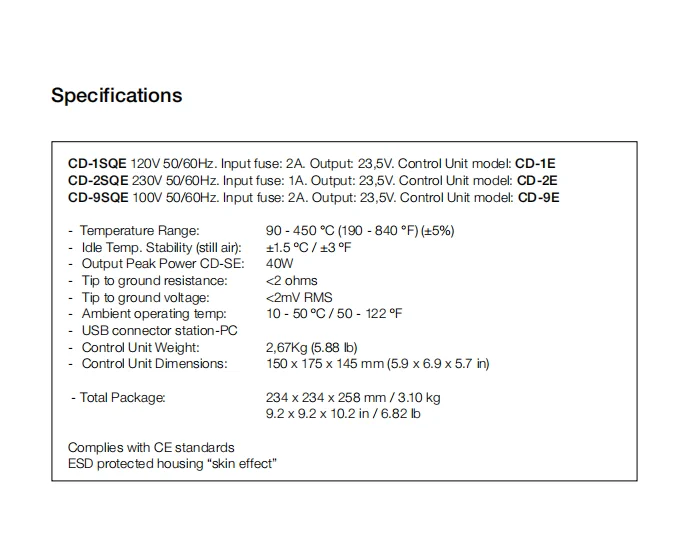 Specifications

CD-1SQE 120V 50/60Hz. Input fuse: 2A. Output: 23,5V. Control Unit model: CD-1E
CD-2SQE 230V 50/60Hz. Input fuse: 1A. Output: 23,5V. Control Unit model: CD-2E
CD-9SQE 100V 50/60Hz. Input fuse: 2A. Output: 23,5V. Control Unit model: CD-9E

- Temperature Range: 90 - 450 ºC (190 - 840 ºF) (±5%)
- Idle Temp. Stability (still air): ±1.5 ºC / ±3 ºF
- Output Peak Power CD-SE: 40W
- Tip to ground resistance: <2 ohms
- Tip to ground voltage: <2mV RMS
- Ambient operating temp: 10 - 50 ºC / 50 - 122 ºF
- USB connector station-PC
- Control Unit Weight: 2,67Kg (5.88 lb)
- Control Unit Dimensions: 150 x 175 x 145 mm (5.9 x 6.9 x 5.7 in)

- Total Package: 234 x 234 x 258 mm / 3.10 kg
9.2 x 9.2 x 10.2 in / 6.82 lb

Complies with CE standards
ESD protected housing “skin effect”